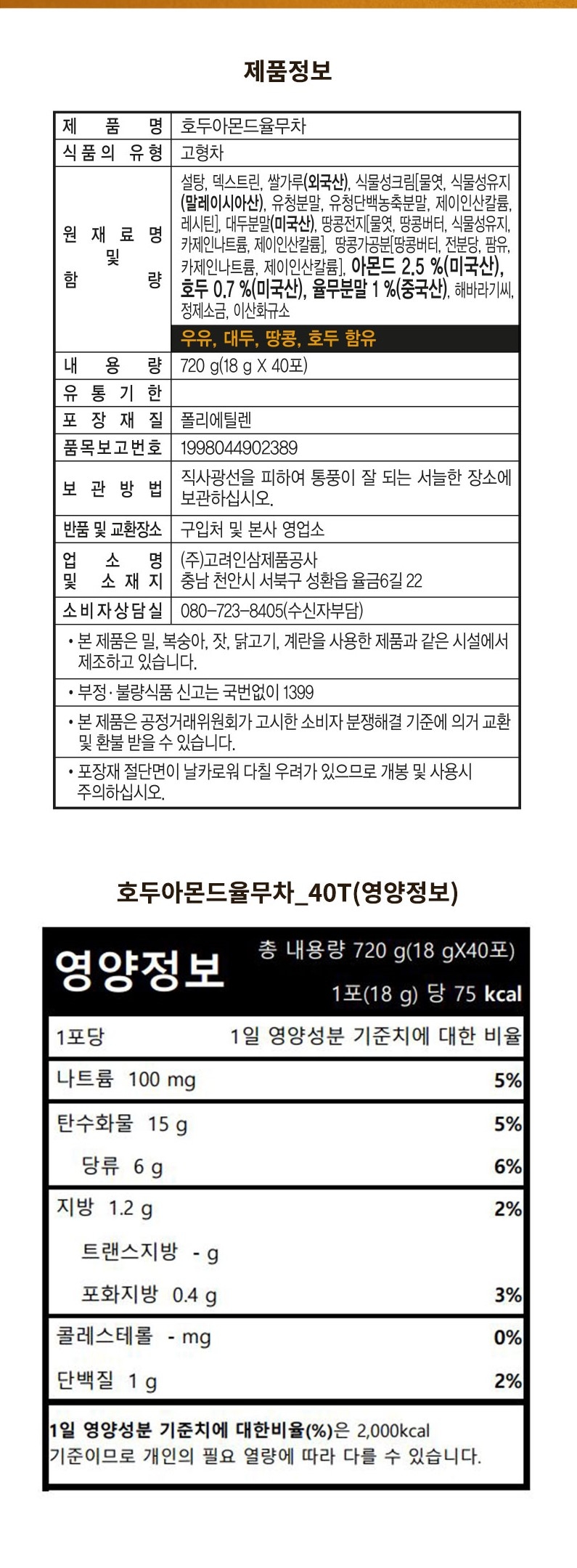 제품정보

| 제 품 명 | 호두아몬드율무차 |
|---|---|
| 식품의 유형 | 고형차 |
| 원 재 료 명 및 함 량 | 설탕, 덱스트린, 쌀가루(외국산), 식물성크림[물엿, 식물성유지(말레이시아산), 유청분말, 유청단백농축분말, 제이인산칼륨, 레시틴], 대두분말(미국산), 땅콩전지[물엿, 땅콩버터, 식물성유지, 카제인나트륨, 제이인산칼륨], 땅콩가공분[땅콩버터, 전분당, 팜유, 카제인나트륨, 제이인산칼륨], 아몬드 2.5 %(미국산), 호두 0.7 %(미국산), 율무분말 1 %(중국산), 해바라기씨, 정제소금, 이산화규소 우유, 대두, 땅콩, 호두 함유 |
| 내 용 량 | 720 g(18 g X 40포) |
| 유 통 기 한 | |
| 포 장 재 질 | 폴리에틸렌 |
| 품목보고번호 | 1998044902389 |
| 보 관 방 법 | 직사광선을 피하여 통풍이 잘 되는 서늘한 장소에 보관하십시오. |
| 반품 및 교환장소 | 구입처 및 본사 영업소 |
| 업 소 명 및 소 재 지 | (주)고려인삼제품공사 충남 천안시 서북구 성환읍 율금6길 22 |
| 소비자상담실 | 080-723-8405(수신자부담) |

• 본 제품은 밀, 복숭아, 잣, 닭고기, 계란을 사용한 제품과 같은 시설에서 제조하고 있습니다.

• 부정·불량식품 신고는 국번없이 1399

• 본 제품은 공정거래위원회가 고시한 소비자 분쟁해결 기준에 의거 교환 및 환불 받을 수 있습니다.

• 포장재 절단면이 날카로워 다칠 우려가 있으므로 개봉 및 사용시 주의하십시오.

호두아몬드율무차_40T(영양정보)

영양정보 총 내용량 720 g(18 gX40포) 1포(18 g) 당 75 kcal

| 1포당 | 1일 영양성분 기준치에 대한 비율 |
|---|---|
| 나트륨 100 mg | 5% |
| 탄수화물 15 g | 5% |
| 당류 6 g | 6% |
| 지방 1.2 g | 2% |
| 트랜스지방 - g | |
| 포화지방 0.4 g | 3% |
| 콜레스테롤 - mg | 0% |
| 단백질 1 g | 2% |

1일 영양성분 기준치에 대한비율(%)은 2,000kcal 기준이므로 개인의 필요 열량에 따라 다를 수 있습니다.